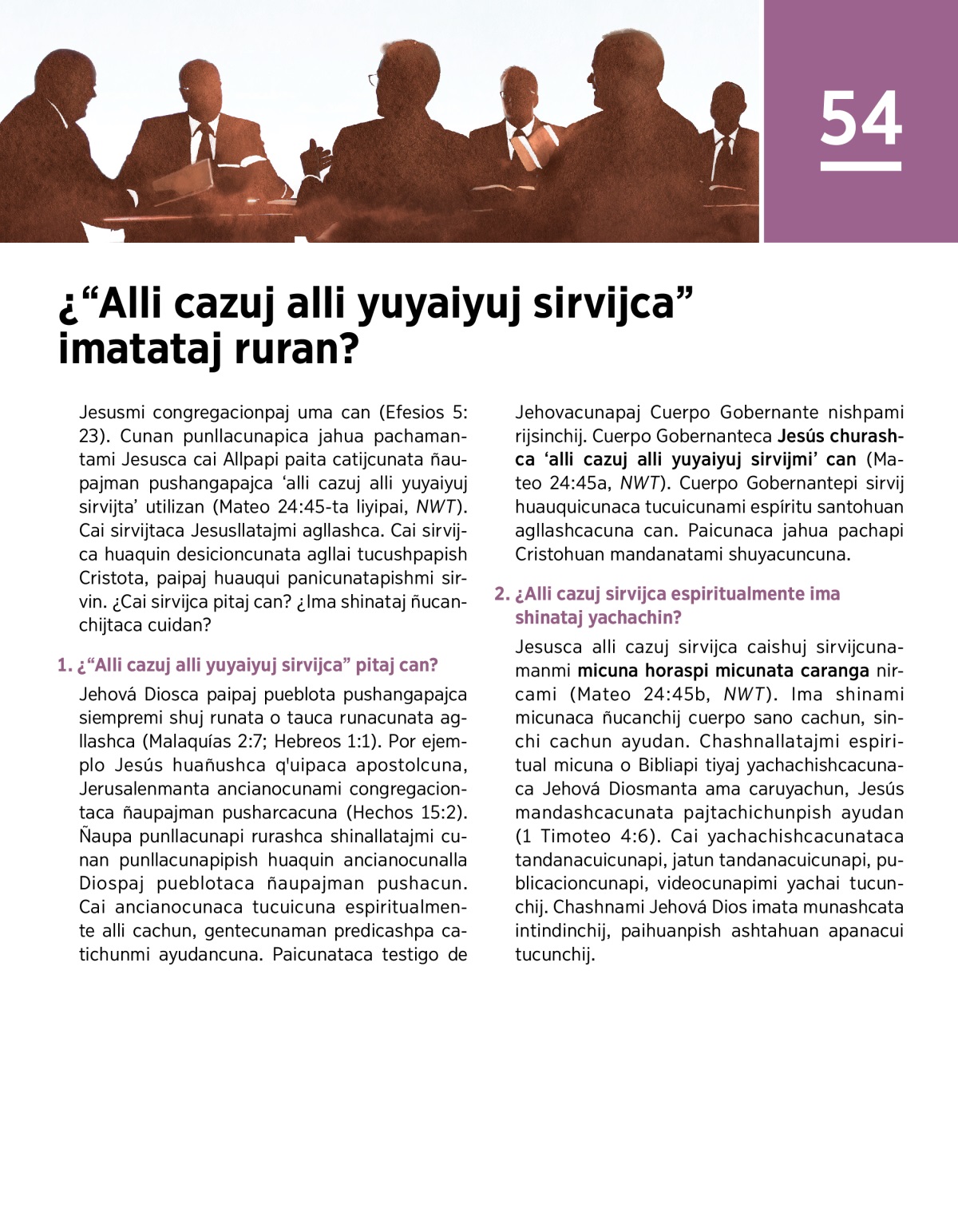 54

¿“Alli cazuj alli yuyaiyuj sirvijca” imatataj ruran?

Jesusmi congregacionpaj uma can (Efesios 5:23). Cunan punllacunapica jahua pachamantami Jesusca cai Allpapi paita catijcunata ñaupajman pushangapajca ‘alli cazuj alli yuyaiyuj sirvijta’ utilizan (Mateo 24:45-ta liyipai, NWT). Cai sirvijtaca Jesusllatajmi agllashca. Cai sirvijca huaquin desicioncunata agllai tucushpapish Cristota, paipaj huauqui panicunatapishmi sirvin. ¿Cai sirvijca pitaj can? ¿Ima shinataj ñucanchijtaca cuidan?

1. ¿“Alli cazuj alli yuyaiyuj sirvijca” pitaj can?

Jehová Diosca paipaj pueblota pushangapajca siempremi shuj runata o tauca runacunata agllashca (Malaquías 2:7; Hebreos 1:1). Por ejemplo Jesús huañushca q'uipaca apostolcuna, Jerusalenmanta ancianocunami congregaciontaca ñaupajman pusharcacuna (Hechos 15:2). Ñaupa punllacunapi rurashca shinallatajmi cunan punllacunapipish huaquin ancianocunalla Diospaj pueblotaca ñaupajman pushacun. Cai ancianocunaca tucuicuna espiritualmente alli cachun, gentecunaman predicashpa catichunmi ayudancuna. Paicunataca testigo de Jehovacunapaj Cuerpo Gobernante nishpami rijsinchij. Cuerpo Gobernanteca Jesús churashca ‘alli cazuj alli yuyaiyuj sirvijmi’ can (Mateo 24:45a, NWT). Cuerpo Gobernantepi sirvij huauquicunaca tucuicunami espíritu santohuan agllashcacuna can. Paicunaca jahua pachapi Cristohuan mandanatami shuyacuncuna.

2. ¿Alli cazuj sirvijca espiritualmente ima shinataj yachachin?

Jesusca alli cazuj sirvijca caishuj sirvijcunamanmi micuna horaspi micunata caranga nircami (Mateo 24:45b, NWT). Ima shinami micunaca ñucanchij cuerpo sano cachun, sinchi cachun ayudan. Chashnallatajmi espiritual micuna o Bibliapi tiyaj yachachishcacunaca Jehová Diosmanta ama caruyachun, Jesús mandashcacunata pajtachichunpish ayudan (1 Timoteo 4:6). Cai yachachishcacunataca tandanacuicunapi, jatun tandanacuicunapi, publicacioncunapi, videocunapimi yachai tucunchij. Chashnami Jehová Dios imata munashcata intindinchij, paihuanpish ashtahuan apanacui tucunchij.